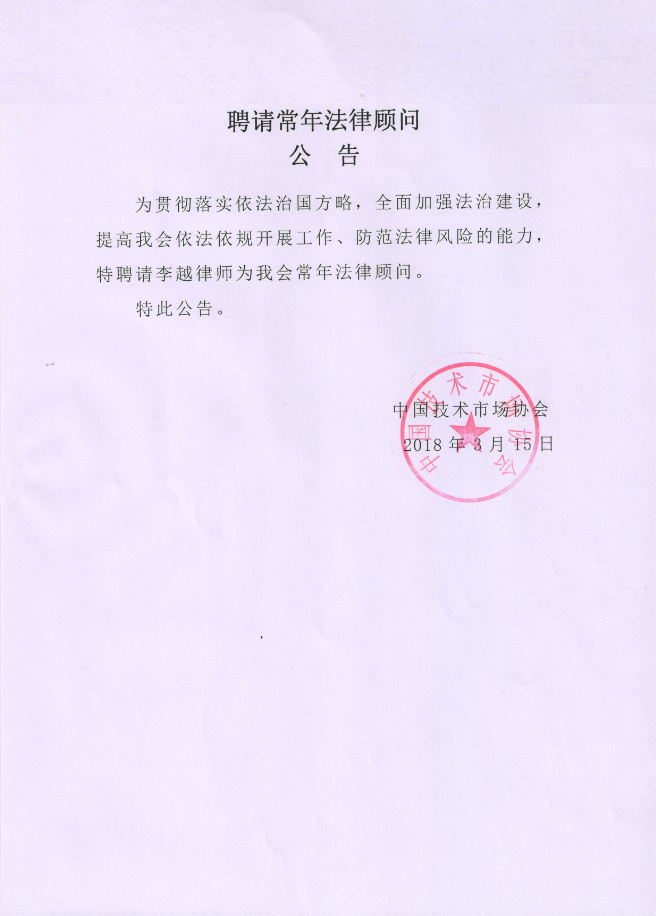 聘请常年法律顾问
公　告

为贯彻落实依法治国方略，全面加强法治建设，提高我会依法依规开展工作、防范法律风险的能力，特聘请李越律师为我会常年法律顾问。

特此公告。

中国技术市场协会
2018 年 3 月 15 日

中国技术市场协会